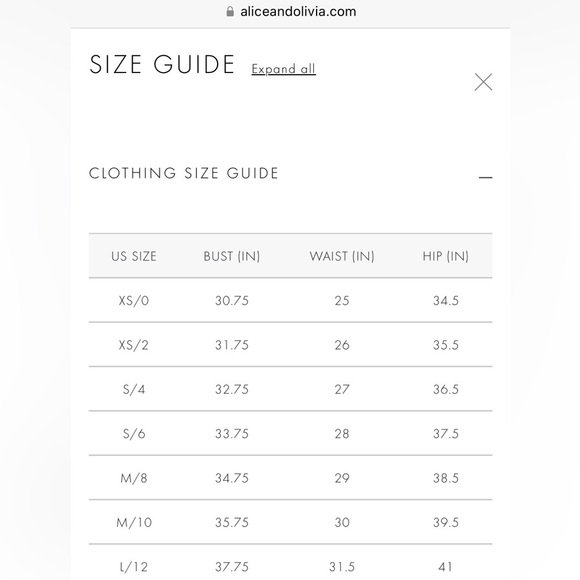 aliceandolivia.com

SIZE GUIDE Expand all

CLOTHING SIZE GUIDE

| US SIZE | BUST (IN) | WAIST (IN) | HIP (IN) |
|---|---|---|---|
| XS/0 | 30.75 | 25 | 34.5 |
| XS/2 | 31.75 | 26 | 35.5 |
| S/4 | 32.75 | 27 | 36.5 |
| S/6 | 33.75 | 28 | 37.5 |
| M/8 | 34.75 | 29 | 38.5 |
| M/10 | 35.75 | 30 | 39.5 |
| L/12 | 37.75 | 31.5 | 41 |